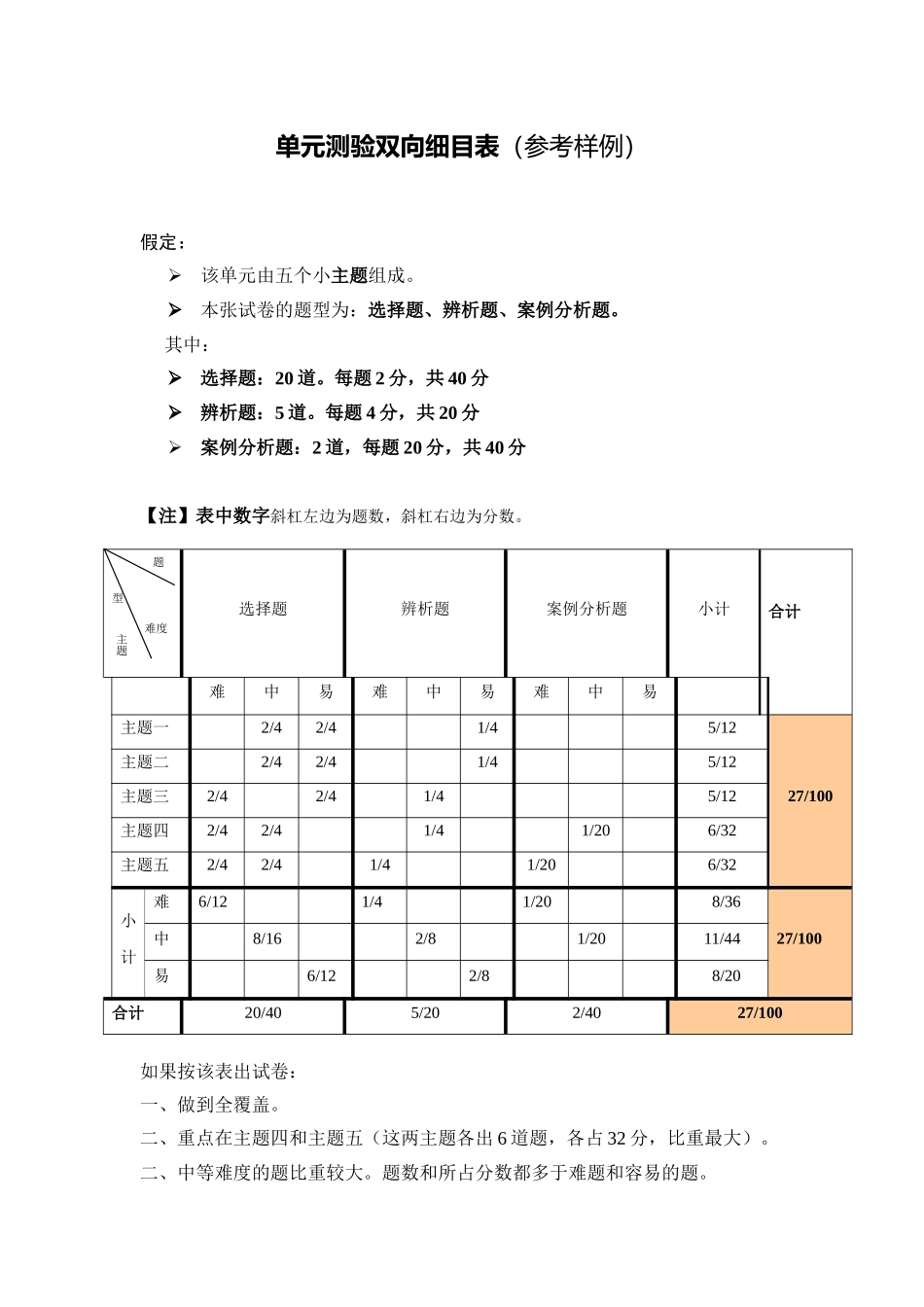 单元测验双向细目表（参考样例）

假定：

➢ 该单元由五个小主题组成。

➢ 本张试卷的题型为：选择题、辨析题、案例分析题。

其中：

➢ 选择题：20 道。每题 2 分，共 40 分

➢ 辨析题：5 道。每题 4 分，共 20 分

➢ 案例分析题：2 道，每题 20 分，共 40 分

【注】表中数字斜杠左边为题数，斜杠右边为分数。

| 题型 难度 主题 | | 选择题 | | | 辨析题 | | | 案例分析题 | | | 小计 | 合计 |
|---|---|---|---|---|---|---|---|---|---|---|---|---|
| | | 难 | 中 | 易 | 难 | 中 | 易 | 难 | 中 | 易 | | |
| 主题一 | | | 2/4 | 2/4 | | | 1/4 | | | | 5/12 | 27/100 |
| 主题二 | | | 2/4 | 2/4 | | | 1/4 | | | | 5/12 | |
| 主题三 | | 2/4 | | 2/4 | | 1/4 | | | | | 5/12 | |
| 主题四 | | 2/4 | 2/4 | | | 1/4 | | | 1/20 | | 6/32 | |
| 主题五 | | 2/4 | 2/4 | | 1/4 | | | 1/20 | | | 6/32 | |
| 小计 | 难 | 6/12 | | | 1/4 | | | 1/20 | | | 8/36 | 27/100 |
| | 中 | | 8/16 | | | 2/8 | | | 1/20 | | 11/44 | |
| | 易 | | | 6/12 | | | 2/8 | | | | 8/20 | |
| 合计 | | 20/40 | | | 5/20 | | | 2/40 | | | 27/100 | |

如果按该表出试卷：

一、做到全覆盖。

二、重点在主题四和主题五（这两主题各出 6 道题，各占 32 分，比重最大）。

二、中等难度的题比重较大。题数和所占分数都多于难题和容易的题。